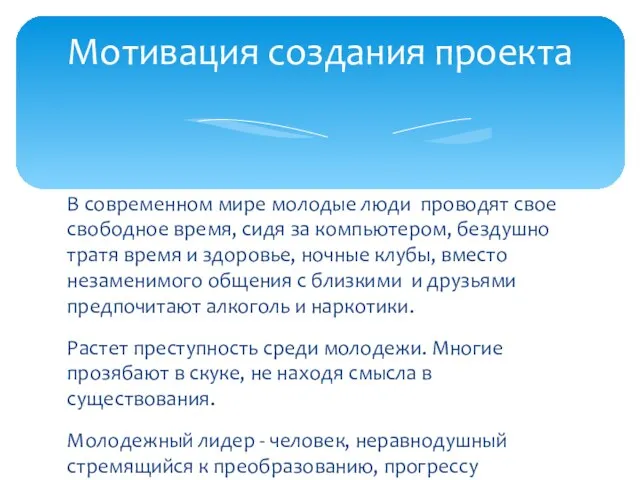 Мотивация создания проекта

В современном мире молодые люди  проводят свое свободное время, сидя за компьютером, бездушно тратя время и здоровье, ночные клубы, вместо незаменимого общения с близкими  и друзьями предпочитают алкоголь и наркотики.

Растет преступность среди молодежи. Многие прозябают в скуке, не находя смысла в существования.

Молодежный лидер - человек, неравнодушный стремящийся к преобразованию, прогрессу